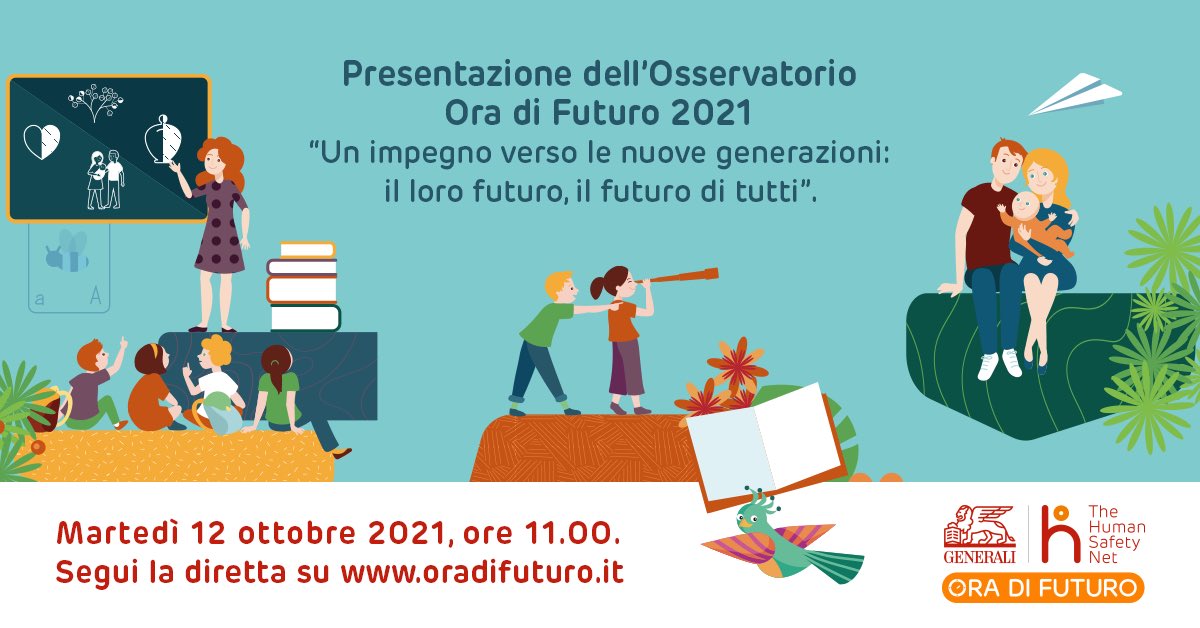 Presentazione dell'Osservatorio
Ora di Futuro 2021
"Un impegno verso le nuove generazioni:
il loro futuro, il futuro di tutti".

a A

Martedì 12 ottobre 2021, ore 11.00.
Segui la diretta su www.oradifuturo.it

GENERALI

The Human Safety Net

ORA DI FUTURO